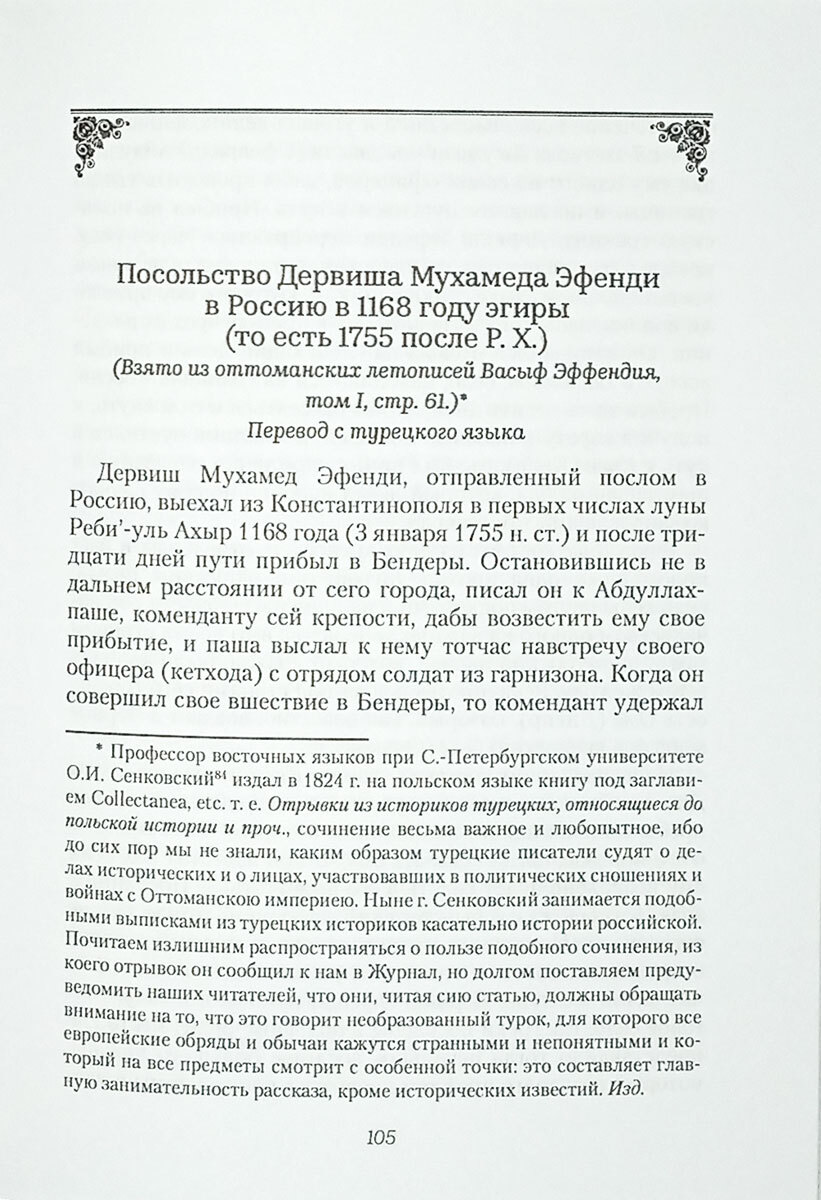 Посольство Дервиша Мухамеда Эфенди в Россию в 1168 году эгиры (то есть 1755 после Р. Х.)

(Взято из оттоманских летописей Васыф Эффендия, том I, стр. 61.)*

Перевод с турецкого языка

Дервиш Мухамед Эфенди, отправленный послом в Россию, выехал из Константинополя в первых числах луны Реби'-уль Ахыр 1168 года (3 января 1755 н. ст.) и после тридцати дней пути прибыл в Бендеры. Остановившись не в дальнем расстоянии от сего города, писал он к Абдуллах-паше, коменданту сей крепости, дабы возвестить ему свое прибытие, и паша выслал к нему тотчас навстречу своего офицера (кетхода) с отрядом солдат из гарнизона. Когда он совершил свое вшествие в Бендеры, то комендант удержал

* Профессор восточных языков при С.-Петербургском университете О.И. Сенковский$^{84}$ издал в 1824 г. на польском языке книгу под заглавием Collectanea, etc. т. е. Отрывки из историков турецких, относящиеся до польской истории и проч., сочинение весьма важное и любопытное, ибо до сих пор мы не знали, каким образом турецкие писатели судят о делах исторических и о лицах, участвовавших в политических сношениях и войнах с Оттоманскою империею. Ныне г. Сенковский занимается подобными выписками из турецких историков касательно истории российской. Почитаем излишним распространяться о пользе подобного сочинения, из коего отрывок он сообщил к нам в Журнал, но долгом поставляем предуведомить наших читателей, что они, читая сию статью, должны обращать внимание на то, что это говорит необразованный турок, для которого все европейские обряды и обычаи кажутся странными и непонятными и который на все предметы смотрит с особенной точки: это составляет главную занимательность рассказа, кроме исторических известий. Изд.

105